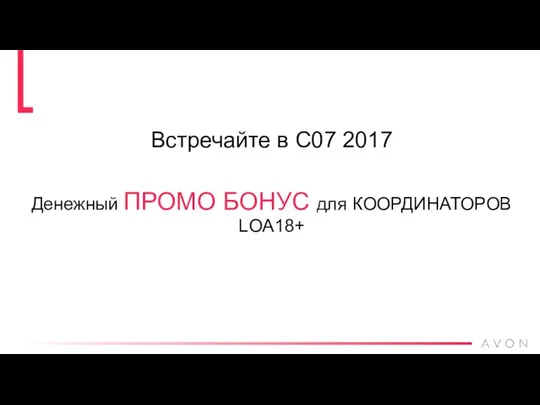 Встречайте в С07 2017

Денежный ПРОМО БОНУС для КООРДИНАТОРОВ LOA18+

AVON